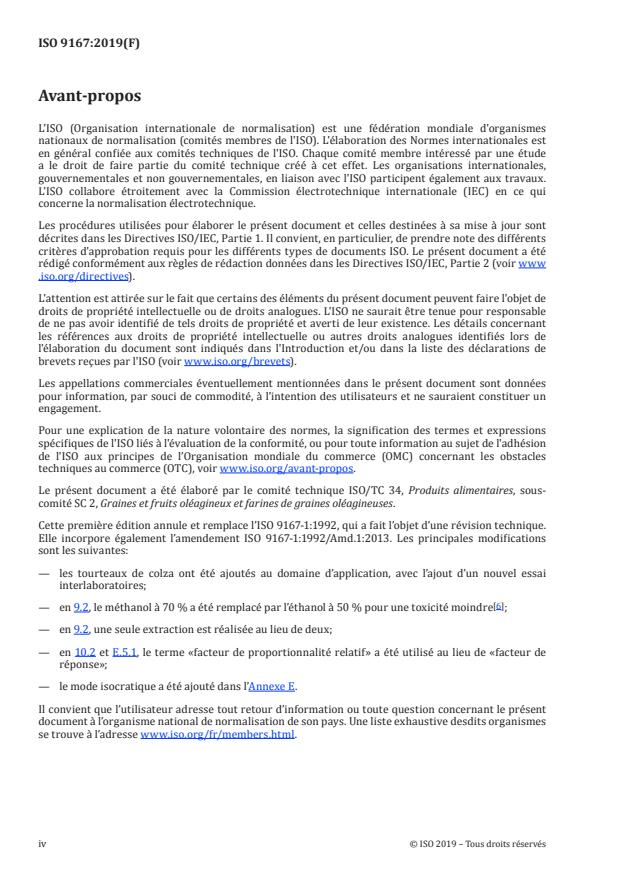 ISO 9167:2019(F)

Avant-propos

L'ISO (Organisation internationale de normalisation) est une fédération mondiale d'organismes nationaux de normalisation (comités membres de l'ISO). L'élaboration des Normes internationales est en général confiée aux comités techniques de l'ISO. Chaque comité membre intéressé par une étude a le droit de faire partie du comité technique créé à cet effet. Les organisations internationales, gouvernementales et non gouvernementales, en liaison avec l'ISO participent également aux travaux. L'ISO collabore étroitement avec la Commission électrotechnique internationale (IEC) en ce qui concerne la normalisation électrotechnique.

Les procédures utilisées pour élaborer le présent document et celles destinées à sa mise à jour sont décrites dans les Directives ISO/IEC, Partie 1. Il convient, en particulier, de prendre note des différents critères d'approbation requis pour les différents types de documents ISO. Le présent document a été rédigé conformément aux règles de rédaction données dans les Directives ISO/IEC, Partie 2 (voir www.iso.org/directives).

L'attention est attirée sur le fait que certains des éléments du présent document peuvent faire l'objet de droits de propriété intellectuelle ou de droits analogues. L'ISO ne saurait être tenue pour responsable de ne pas avoir identifié de tels droits de propriété et averti de leur existence. Les détails concernant les références aux droits de propriété intellectuelle ou autres droits analogues identifiés lors de l'élaboration du document sont indiqués dans l'Introduction et/ou dans la liste des déclarations de brevets reçues par l'ISO (voir www.iso.org/brevets).

Les appellations commerciales éventuellement mentionnées dans le présent document sont données pour information, par souci de commodité, à l'intention des utilisateurs et ne sauraient constituer un engagement.

Pour une explication de la nature volontaire des normes, la signification des termes et expressions spécifiques de l'ISO liés à l'évaluation de la conformité, ou pour toute information au sujet de l'adhésion de l'ISO aux principes de l'Organisation mondiale du commerce (OMC) concernant les obstacles techniques au commerce (OTC), voir www.iso.org/avant-propos.

Le présent document a été élaboré par le comité technique ISO/TC 34, Produits alimentaires, sous-comité SC 2, Graines et fruits oléagineux et farines de graines oléagineuses.

Cette première édition annule et remplace l'ISO 9167-1:1992, qui a fait l'objet d'une révision technique. Elle incorpore également l'amendement ISO 9167-1:1992/Amd.1:2013. Les principales modifications sont les suivantes:

— les tourteaux de colza ont été ajoutés au domaine d'application, avec l'ajout d'un nouvel essai interlaboratoires;

— en 9.2, le méthanol à 70 % a été remplacé par l'éthanol à 50 % pour une toxicité moindre[6];

— en 9.2, une seule extraction est réalisée au lieu de deux;

— en 10.2 et E.5.1, le terme «facteur de proportionnalité relatif» a été utilisé au lieu de «facteur de réponse»;

— le mode isocratique a été ajouté dans l'Annexe E.

Il convient que l'utilisateur adresse tout retour d'information ou toute question concernant le présent document à l'organisme national de normalisation de son pays. Une liste exhaustive desdits organismes se trouve à l'adresse www.iso.org/fr/members.html.

iv © ISO 2019 – Tous droits réservés